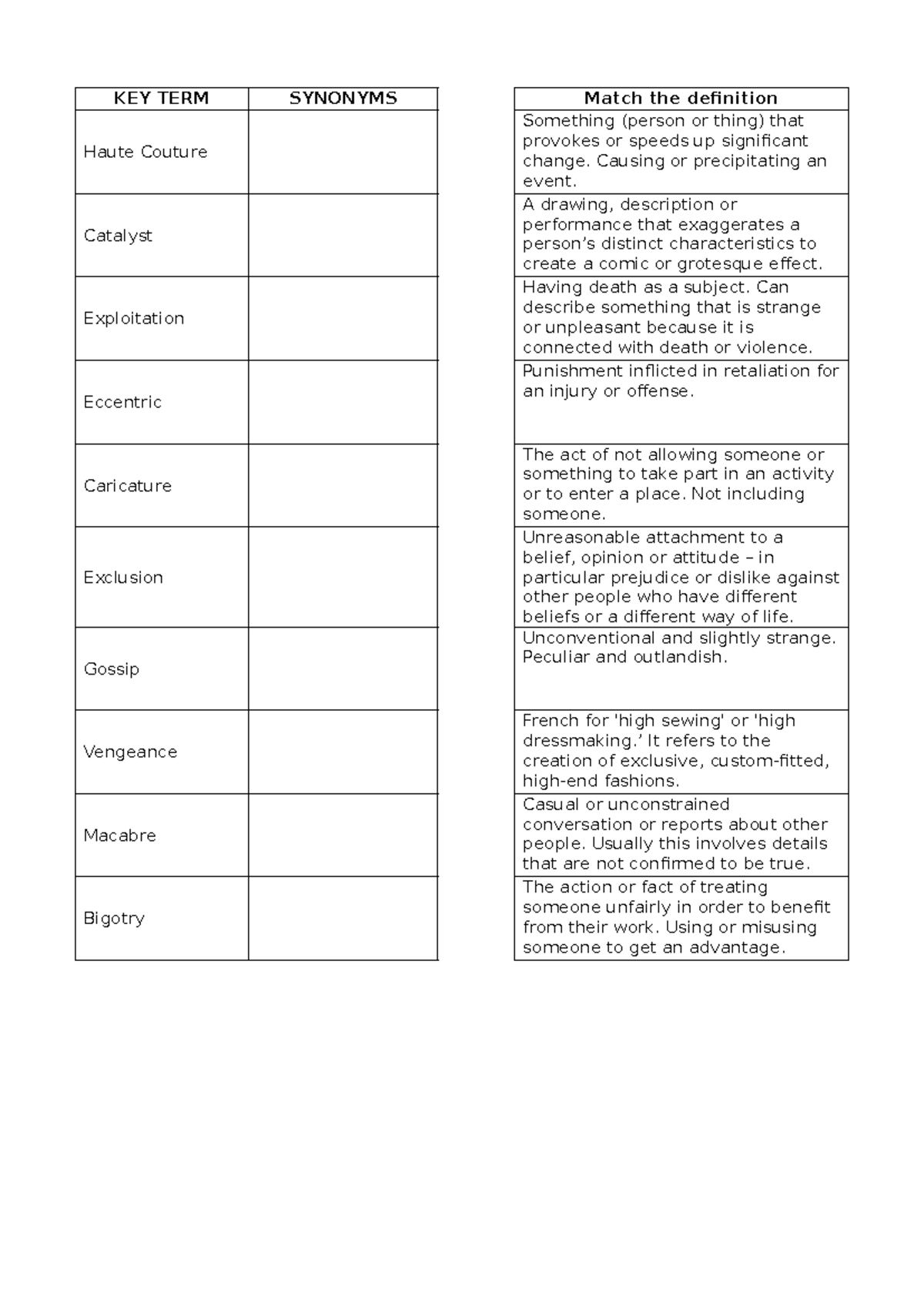 | KEY TERM | SYNONYMS |
|---|---|
| Haute Couture | |
| Catalyst | |
| Exploitation | |
| Eccentric | |
| Caricature | |
| Exclusion | |
| Gossip | |
| Vengeance | |
| Macabre | |
| Bigotry | |

| Match the definition |
|---|
| Something (person or thing) that provokes or speeds up significant change. Causing or precipitating an event. |
| A drawing, description or performance that exaggerates a person's distinct characteristics to create a comic or grotesque effect. |
| Having death as a subject. Can describe something that is strange or unpleasant because it is connected with death or violence. |
| Punishment inflicted in retaliation for an injury or offense. |
| The act of not allowing someone or something to take part in an activity or to enter a place. Not including someone. |
| Unreasonable attachment to a belief, opinion or attitude – in particular prejudice or dislike against other people who have different beliefs or a different way of life. |
| Unconventional and slightly strange. Peculiar and outlandish. |
| French for 'high sewing' or 'high dressmaking.' It refers to the creation of exclusive, custom-fitted, high-end fashions. |
| Casual or unconstrained conversation or reports about other people. Usually this involves details that are not confirmed to be true. |
| The action or fact of treating someone unfairly in order to benefit from their work. Using or misusing someone to get an advantage. |